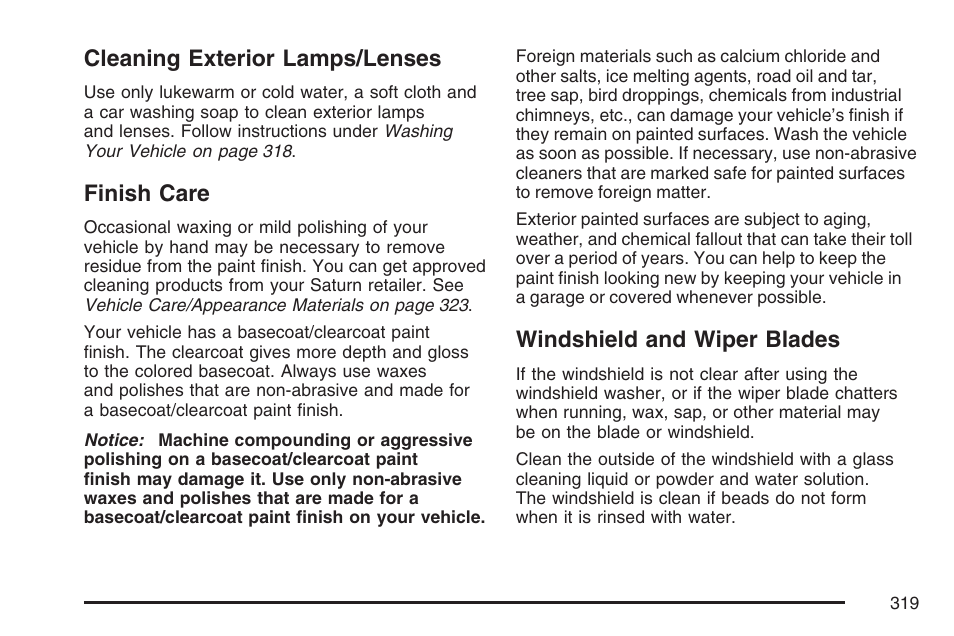 Cleaning Exterior Lamps/Lenses

Use only lukewarm or cold water, a soft cloth and a car washing soap to clean exterior lamps and lenses. Follow instructions under Washing Your Vehicle on page 318.

Finish Care

Occasional waxing or mild polishing of your vehicle by hand may be necessary to remove residue from the paint finish. You can get approved cleaning products from your Saturn retailer. See Vehicle Care/Appearance Materials on page 323.

Your vehicle has a basecoat/clearcoat paint finish. The clearcoat gives more depth and gloss to the colored basecoat. Always use waxes and polishes that are non-abrasive and made for a basecoat/clearcoat paint finish.

Notice: Machine compounding or aggressive polishing on a basecoat/clearcoat paint finish may damage it. Use only non-abrasive waxes and polishes that are made for a basecoat/clearcoat paint finish on your vehicle.

Foreign materials such as calcium chloride and other salts, ice melting agents, road oil and tar, tree sap, bird droppings, chemicals from industrial chimneys, etc., can damage your vehicle's finish if they remain on painted surfaces. Wash the vehicle as soon as possible. If necessary, use non-abrasive cleaners that are marked safe for painted surfaces to remove foreign matter.

Exterior painted surfaces are subject to aging, weather, and chemical fallout that can take their toll over a period of years. You can help to keep the paint finish looking new by keeping your vehicle in a garage or covered whenever possible.

Windshield and Wiper Blades

If the windshield is not clear after using the windshield washer, or if the wiper blade chatters when running, wax, sap, or other material may be on the blade or windshield.

Clean the outside of the windshield with a glass cleaning liquid or powder and water solution. The windshield is clean if beads do not form when it is rinsed with water.

319